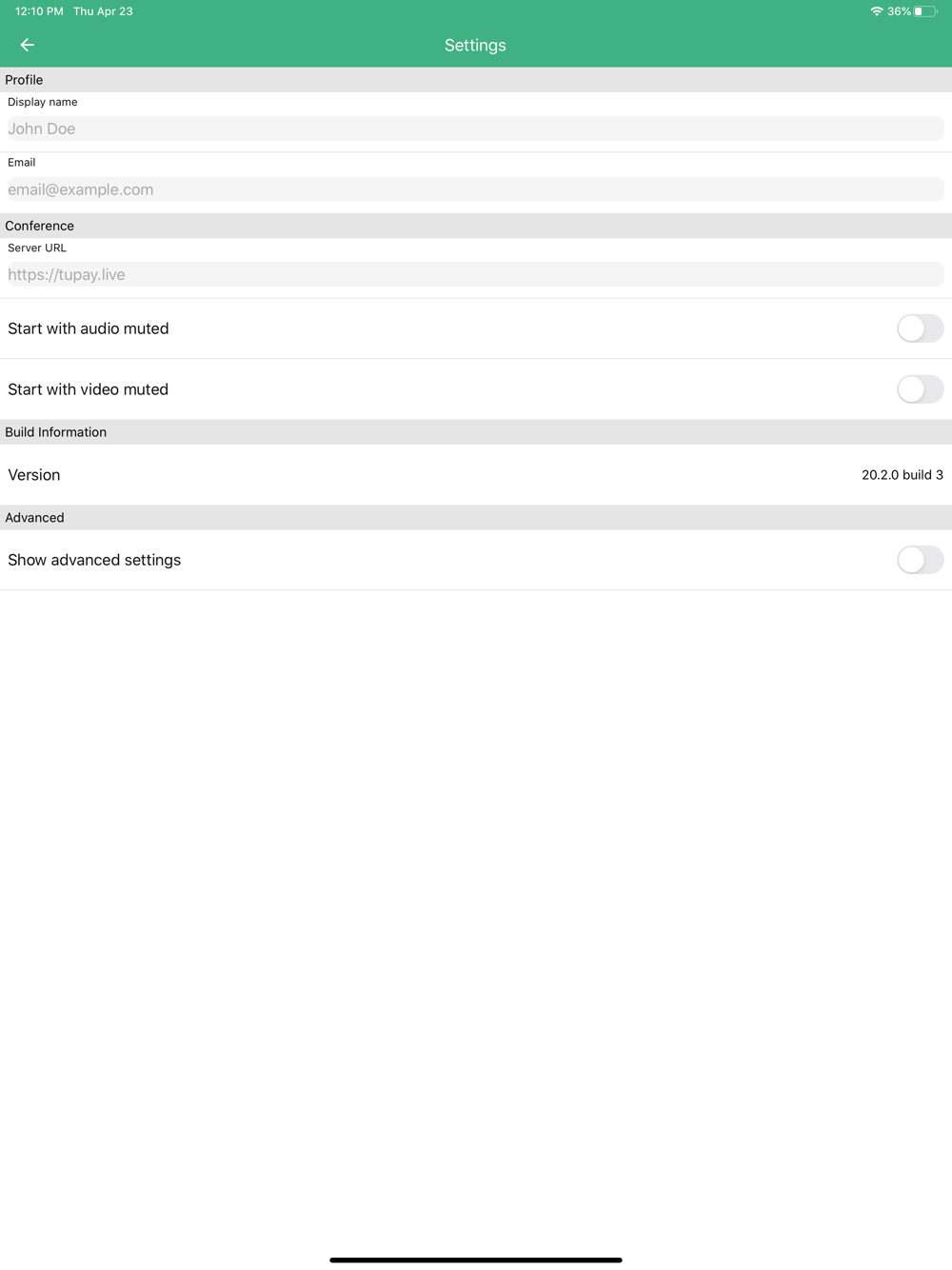 12:10 PM Thu Apr 23

36%

Settings

Profile

Display name

John Doe

Email

email@example.com

Conference

Server URL

https://tupay.live

Start with audio muted

Start with video muted

Build Information

Version

20.2.0 build 3

Advanced

Show advanced settings